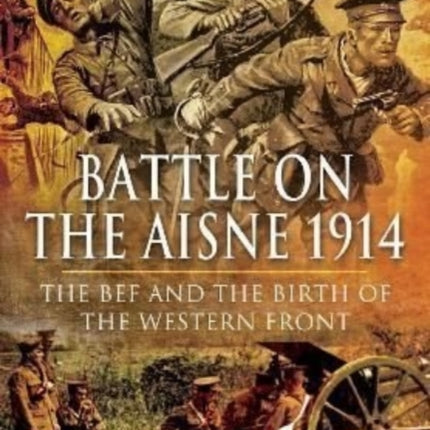 BATTLE ON THE AISNE 1914

THE BEF AND THE BIRTH OF THE WESTERN FRONT